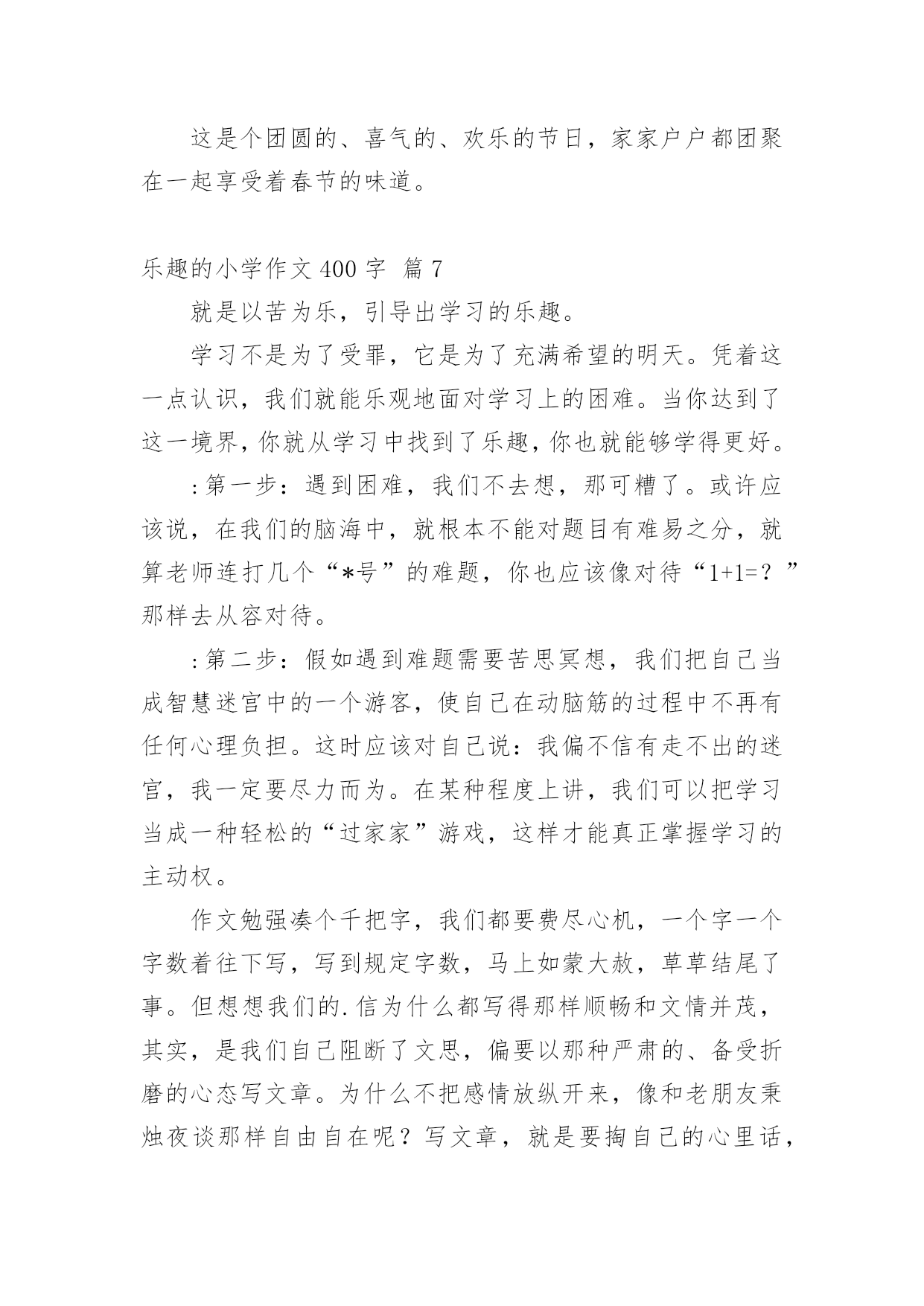 这是个团圆的、喜气的、欢乐的节日，家家户户都团聚在一起享受着春节的味道。

乐趣的小学作文 400 字 篇 7

就是以苦为乐，引导出学习的乐趣。

学习不是为了受罪，它是为了充满希望的明天。凭着这一点认识，我们就能乐观地面对学习上的困难。当你达到了这一境界，你就从学习中找到了乐趣，你也就能够学得更好。

:第一步：遇到困难，我们不去想，那可糟了。或许应该说，在我们的脑海中，就根本不能对题目有难易之分，就算老师连打几个“*号”的难题，你也应该像对待“1+1=？”那样去从容对待。

:第二步：假如遇到难题需要苦思冥想，我们把自己当成智慧迷宫中的一个游客，使自己在动脑筋的过程中不再有任何心理负担。这时应该对自己说：我偏不信有走不出的迷宫，我一定要尽力而为。在某种程度上讲，我们可以把学习当成一种轻松的“过家家”游戏，这样才能真正掌握学习的主动权。

作文勉强凑个千把字，我们都要费尽心机，一个字一个字数着往下写，写到规定字数，马上如蒙大赦，草草结尾了事。但想想我们的.信为什么都写得那样顺畅和文情并茂，其实，是我们自己阻断了文思，偏要以那种严肃的、备受折磨的心态写文章。为什么不把感情放纵开来，像和老朋友秉烛夜谈那样自由自在呢？写文章，就是要掏自己的心里话，